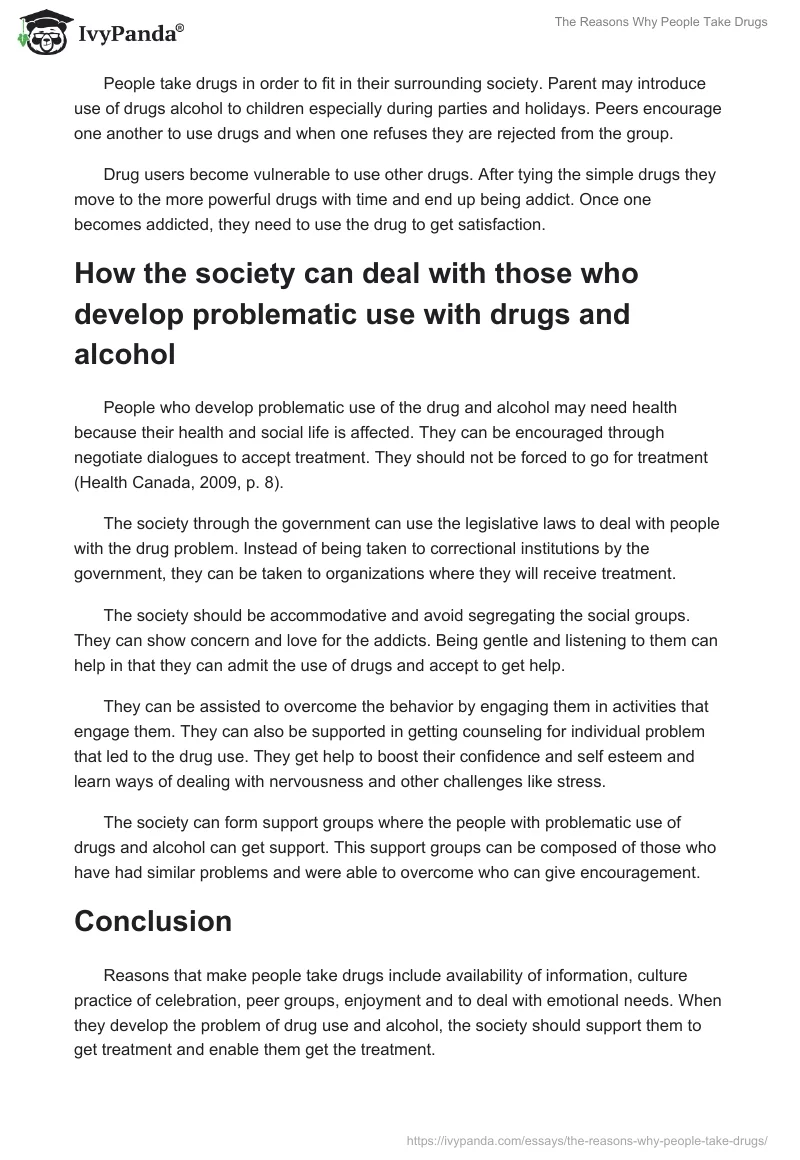 IvyPanda®

The Reasons Why People Take Drugs

People take drugs in order to fit in their surrounding society. Parent may introduce use of drugs alcohol to children especially during parties and holidays. Peers encourage one another to use drugs and when one refuses they are rejected from the group.

Drug users become vulnerable to use other drugs. After tying the simple drugs they move to the more powerful drugs with time and end up being addict. Once one becomes addicted, they need to use the drug to get satisfaction.

How the society can deal with those who develop problematic use with drugs and alcohol

People who develop problematic use of the drug and alcohol may need health because their health and social life is affected. They can be encouraged through negotiate dialogues to accept treatment. They should not be forced to go for treatment (Health Canada, 2009, p. 8).

The society through the government can use the legislative laws to deal with people with the drug problem. Instead of being taken to correctional institutions by the government, they can be taken to organizations where they will receive treatment.

The society should be accommodative and avoid segregating the social groups. They can show concern and love for the addicts. Being gentle and listening to them can help in that they can admit the use of drugs and accept to get help.

They can be assisted to overcome the behavior by engaging them in activities that engage them. They can also be supported in getting counseling for individual problem that led to the drug use. They get help to boost their confidence and self esteem and learn ways of dealing with nervousness and other challenges like stress.

The society can form support groups where the people with problematic use of drugs and alcohol can get support. This support groups can be composed of those who have had similar problems and were able to overcome who can give encouragement.

Conclusion

Reasons that make people take drugs include availability of information, culture practice of celebration, peer groups, enjoyment and to deal with emotional needs. When they develop the problem of drug use and alcohol, the society should support them to get treatment and enable them get the treatment.

https://ivypanda.com/essays/the-reasons-why-people-take-drugs/